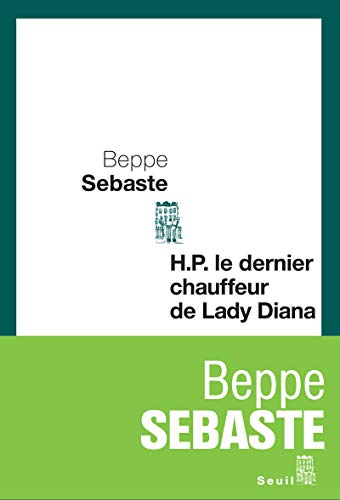 Beppe
Sebaste

H.P. le dernier chauffeur de Lady Diana

Beppe
SEBASTE

Seuil